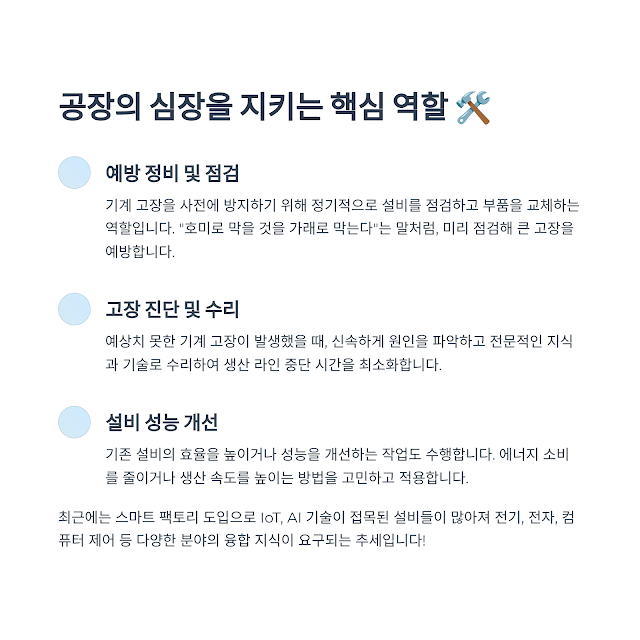 공장의 심장을 지키는 핵심 역할 🛠️

예방 정비 및 점검

기계 고장을 사전에 방지하기 위해 정기적으로 설비를 점검하고 부품을 교체하는 역할입니다. "호미로 막을 것을 가래로 막는다"는 말처럼, 미리 점검해 큰 고장을 예방합니다.

고장 진단 및 수리

예상치 못한 기계 고장이 발생했을 때, 신속하게 원인을 파악하고 전문적인 지식과 기술로 수리하여 생산 라인 중단 시간을 최소화합니다.

설비 성능 개선

기존 설비의 효율을 높이거나 성능을 개선하는 작업도 수행합니다. 에너지 소비를 줄이거나 생산 속도를 높이는 방법을 고민하고 적용합니다.

최근에는 스마트 팩토리 도입으로 IoT, AI 기술이 접목된 설비들이 많아져 전기, 전자, 컴퓨터 제어 등 다양한 분야의 융합 지식이 요구되는 추세입니다!